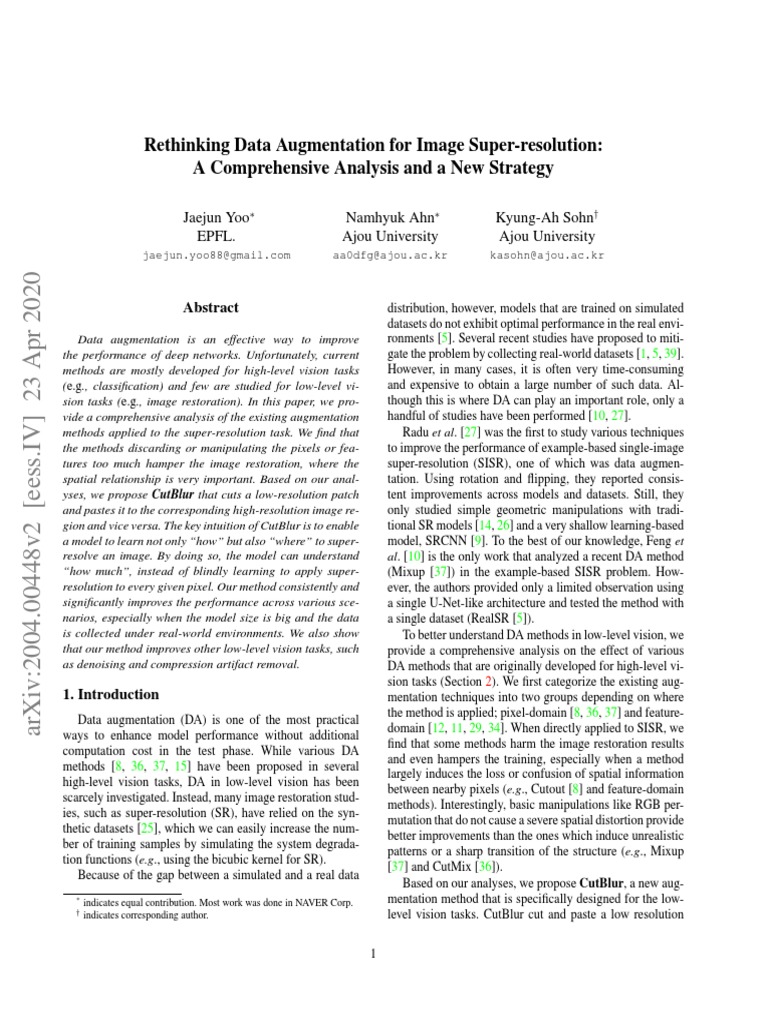 arXiv:2004.00448v2 [eess.IV] 23 Apr 2020

Rethinking Data Augmentation for Image Super-resolution:
A Comprehensive Analysis and a New Strategy

Jaejun Yoo*
EPFL.
jaejun.yoo88@gmail.com

Namhyuk Ahn*
Ajou University
aa0dfg@ajou.ac.kr

Kyung-Ah Sohn†
Ajou University
kasohn@ajou.ac.kr

Abstract

Data augmentation is an effective way to improve the performance of deep networks. Unfortunately, current methods are mostly developed for high-level vision tasks (e.g., classification) and few are studied for low-level vision tasks (e.g., image restoration). In this paper, we provide a comprehensive analysis of the existing augmentation methods applied to the super-resolution task. We find that the methods discarding or manipulating the pixels or features too much hamper the image restoration, where the spatial relationship is very important. Based on our analyses, we propose CutBlur that cuts a low-resolution patch and pastes it to the corresponding high-resolution image region and vice versa. The key intuition of CutBlur is to enable a model to learn not only "how" but also "where" to super-resolve an image. By doing so, the model can understand "how much", instead of blindly learning to apply super-resolution to every given pixel. Our method consistently and significantly improves the performance across various scenarios, especially when the model size is big and the data is collected under real-world environments. We also show that our method improves other low-level vision tasks, such as denoising and compression artifact removal.

1. Introduction

Data augmentation (DA) is one of the most practical ways to enhance model performance without additional computation cost in the test phase. While various DA methods [8, 36, 37, 15] have been proposed in several high-level vision tasks, DA in low-level vision has been scarcely investigated. Instead, many image restoration studies, such as super-resolution (SR), have relied on the synthetic datasets [25], which we can easily increase the number of training samples by simulating the system degradation functions (e.g., using the bicubic kernel for SR).

Because of the gap between a simulated and a real data

* indicates equal contribution. Most work was done in NAVER Corp.
† indicates corresponding author.

distribution, however, models that are trained on simulated datasets do not exhibit optimal performance in the real environments [5]. Several recent studies have proposed to mitigate the problem by collecting real-world datasets [1, 5, 39]. However, in many cases, it is often very time-consuming and expensive to obtain a large number of such data. Although this is where DA can play an important role, only a handful of studies have been performed [10, 27].

Radu et al. [27] was the first to study various techniques to improve the performance of example-based single-image super-resolution (SISR), one of which was data augmentation. Using rotation and flipping, they reported consistent improvements across models and datasets. Still, they only studied simple geometric manipulations with traditional SR models [14, 26] and a very shallow learning-based model, SRCNN [9]. To the best of our knowledge, Feng et al. [10] is the only work that analyzed a recent DA method (Mixup [37]) in the example-based SISR problem. However, the authors provided only a limited observation using a single U-Net-like architecture and tested the method with a single dataset (RealSR [5]).

To better understand DA methods in low-level vision, we provide a comprehensive analysis on the effect of various DA methods that are originally developed for high-level vision tasks (Section 2). We first categorize the existing augmentation techniques into two groups depending on where the method is applied; pixel-domain [8, 36, 37] and feature-domain [12, 11, 29, 34]. When directly applied to SISR, we find that some methods harm the image restoration results and even hampers the training, especially when a method largely induces the loss or confusion of spatial information between nearby pixels (e.g., Cutout [8] and feature-domain methods). Interestingly, basic manipulations like RGB permutation that do not cause a severe spatial distortion provide better improvements than the ones which induce unrealistic patterns or a sharp transition of the structure (e.g., Mixup [37] and CutMix [36]).

Based on our analyses, we propose CutBlur, a new augmentation method that is specifically designed for the low-level vision tasks. CutBlur cut and paste a low resolution

1